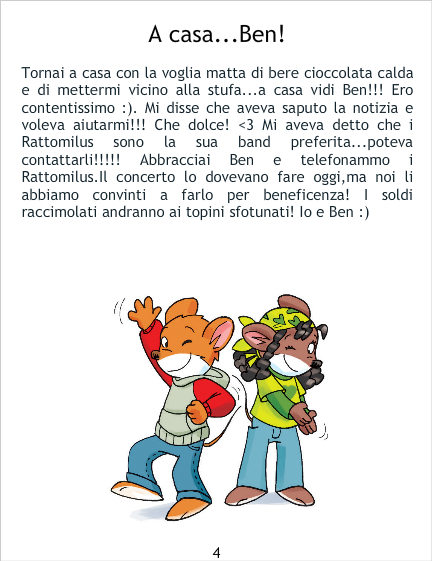 A casa...Ben!

Tornai a casa con la voglia matta di bere cioccolata calda e di mettermi vicino alla stufa...a casa vidi Ben!!! Ero contentissimo :). Mi disse che aveva saputo la notizia e voleva aiutarmi!!! Che dolce! <3 Mi aveva detto che i Rattomilus sono la sua band preferita...poteva contattarli!!!!! Abbracciai Ben e telefonammo i Rattomilus.Il concerto lo dovevano fare oggi,ma noi li abbiamo convinti a farlo per beneficenza! I soldi raccimolati andranno ai topini sfotunati! Io e Ben :)

4